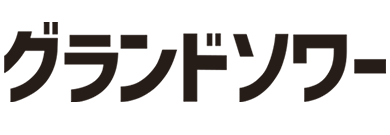 グランドソワー